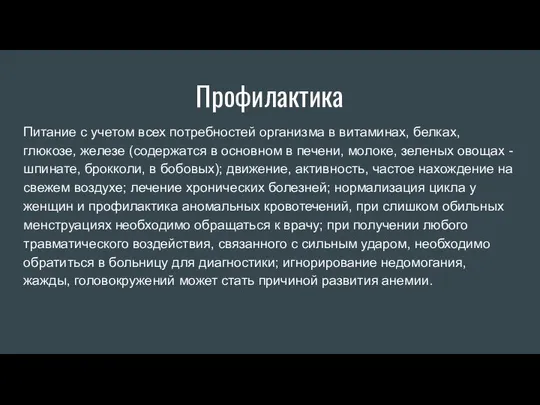 Профилактика

Питание с учетом всех потребностей организма в витаминах, белках, глюкозе, железе (содержатся в основном в печени, молоке, зеленых овощах - шпинате, брокколи, в бобовых); движение, активность, частое нахождение на свежем воздухе; лечение хронических болезней; нормализация цикла у женщин и профилактика аномальных кровотечений, при слишком обильных менструациях необходимо обращаться к врачу; при получении любого травматического воздействия, связанного с сильным ударом, необходимо обратиться в больницу для диагностики; игнорирование недомогания, жажды, головокружений может стать причиной развития анемии.